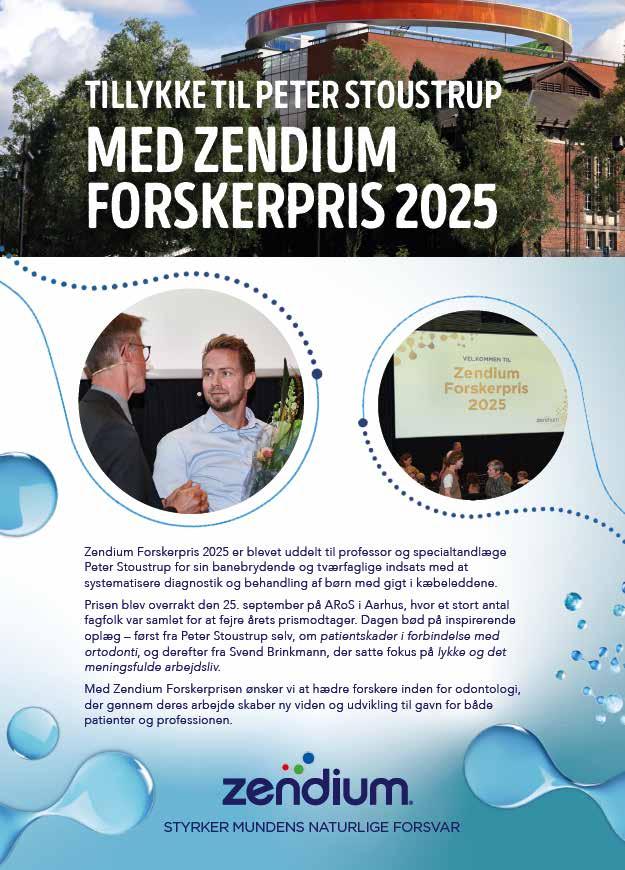 TILLYKKE TIL PETER STOUSTRUP
MED ZENDIUM FORSKERPRIS 2025

VELKOMMEN TIL
Zendium Forskerpris 2025

Zendium Forskerpris 2025 er blevet uddelt til professor og specialtandlæge Peter Stoustrup for sin banebrydende og tværfaglige indsats med at systematisere diagnostik og behandling af børn med gigt i kæbeleddene.

Prisen blev overrakt den 25. september på ARoS i Aarhus, hvor et stort antal fagfolk var samlet for at fejre årets prismodtager. Dagen bød på inspirerende oplæg – først fra Peter Stoustrup selv, om patientskader i forbindelse med ortodonti, og derefter fra Svend Brinkmann, der satte fokus på lykke og det meningsfulde arbejdsliv.

Med Zendium Forskerprisen ønsker vi at hædre forskere inden for odontologi, der gennem deres arbejde skaber ny viden og udvikling til gavn for både patienter og professionen.

zendium.
STYRKER MUNDENS NATURLIGE FORSVAR